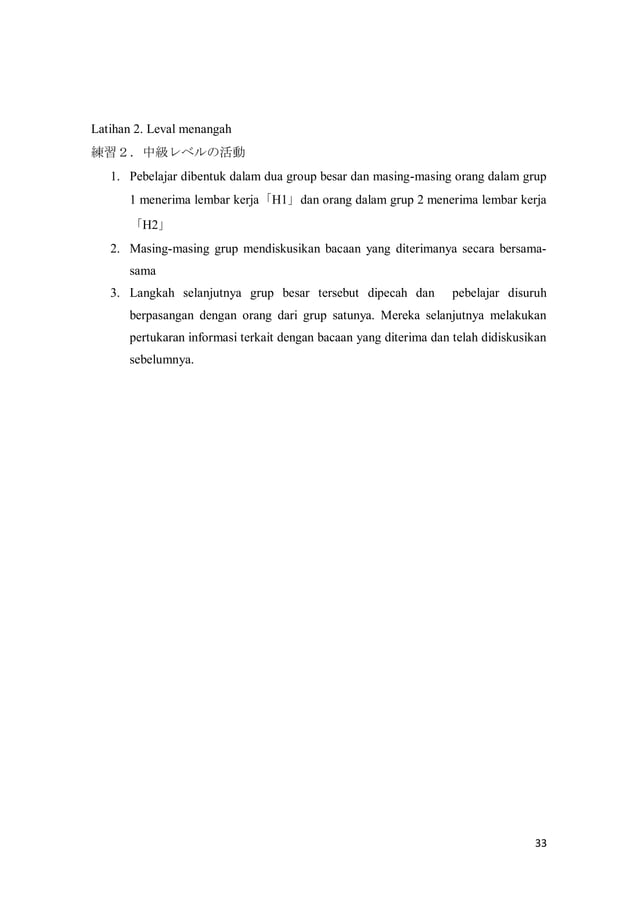 Latihan 2. Leval menangah
練習２．中級レベルの活動

1. Pebelajar dibentuk dalam dua group besar dan masing-masing orang dalam grup 1 menerima lembar kerja「H1」dan orang dalam grup 2 menerima lembar kerja「H2」
2. Masing-masing grup mendiskusikan bacaan yang diterimanya secara bersama-sama
3. Langkah selanjutnya grup besar tersebut dipecah dan pebelajar disuruh berpasangan dengan orang dari grup satunya. Mereka selanjutnya melakukan pertukaran informasi terkait dengan bacaan yang diterima dan telah didiskusikan sebelumnya.

33